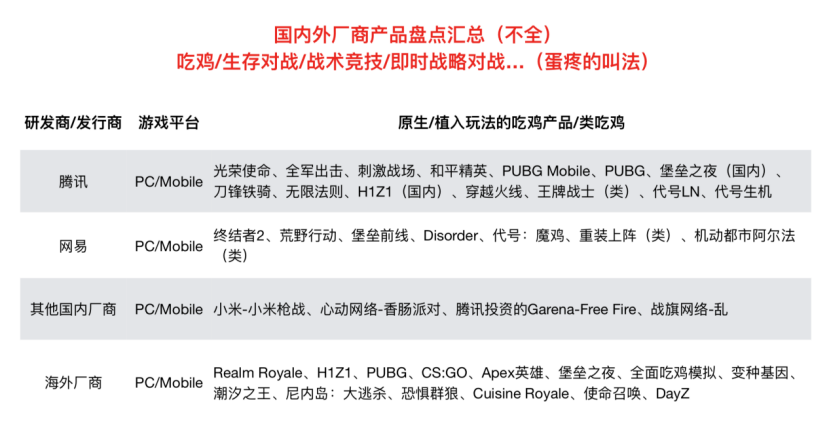 国内外厂商产品盘点汇总（不全）
吃鸡/生存对战/战术竞技/即时战略对战...（蛋疼的叫法）

| 研发商/发行商 | 游戏平台 | 原生/植入玩法的吃鸡产品/类吃鸡 |
|---|---|---|
| 腾讯 | PC/Mobile | 光荣使命、全军出击、刺激战场、和平精英、PUBG Mobile、PUBG、堡垒之夜（国内）、刀锋铁骑、无限法则、H1Z1（国内）、穿越火线、王牌战士（类）、代号LN、代号生机 |
| 网易 | PC/Mobile | 终结者2、荒野行动、堡垒前线、Disorder、代号：魔鸡、重装上阵（类）、机动都市阿尔法（类） |
| 其他国内厂商 | PC/Mobile | 小米-小米枪战、心动网络-香肠派对、腾讯投资的Garena-Free Fire、战旗网络-乱 |
| 海外厂商 | PC/Mobile | Realm Royale、H1Z1、PUBG、CS:GO、Apex英雄、堡垒之夜、全面吃鸡模拟、变种基因、潮汐之王、尼内岛：大逃杀、恐惧群狼、Cuisine Royale、使命召唤、DayZ |